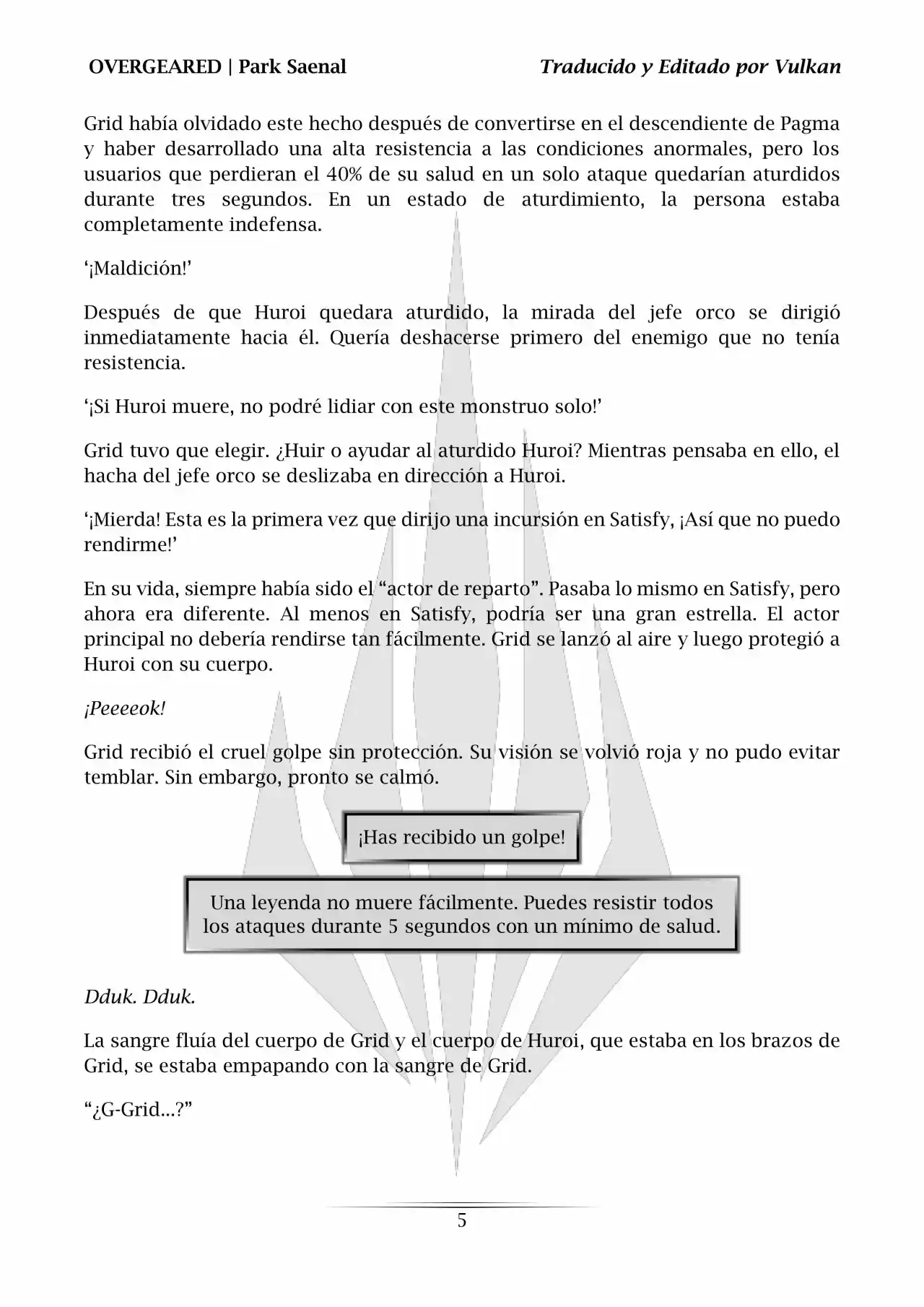 OVERGEARED | Park Saenal

Traducido y Editado por Vulkan

Grid había olvidado este hecho después de convertirse en el descendiente de Pagma y haber desarrollado una alta resistencia a las condiciones anormales, pero los usuarios que perdieran el 40% de su salud en un solo ataque quedarían aturdidos durante tres segundos. En un estado de aturdimiento, la persona estaba completamente indefensa.

‘¡Maldición!’

Después de que Huroi quedara aturdido, la mirada del jefe orco se dirigió inmediatamente hacia él. Quería deshacerse primero del enemigo que no tenía resistencia.

‘¡Si Huroi muere, no podré lidiar con este monstruo solo!’

Grid tuvo que elegir. ¿Huir o ayudar al aturdido Huroi? Mientras pensaba en ello, el hacha del jefe orco se deslizaba en dirección a Huroi.

‘¡Mierda! Esta es la primera vez que dirijo una incursión en Satisfy, ¡Así que no puedo rendirme!’

En su vida, siempre había sido el “actor de reparto”. Pasaba lo mismo en Satisfy, pero ahora era diferente. Al menos en Satisfy, podría ser una gran estrella. El actor principal no debería rendirse tan fácilmente. Grid se lanzó al aire y luego protegió a Huroi con su cuerpo.

¡Peeeeok!

Grid recibió el cruel golpe sin protección. Su visión se volvió roja y no pudo evitar temblar. Sin embargo, pronto se calmó.

¡Has recibido un golpe!

Una leyenda no muere fácilmente. Puedes resistir todos los ataques durante 5 segundos con un mínimo de salud.

Dduk. Dduk.

La sangre fluía del cuerpo de Grid y el cuerpo de Huroi, que estaba en los brazos de Grid, se estaba empapando con la sangre de Grid.

“¿G-Grid...?”

5